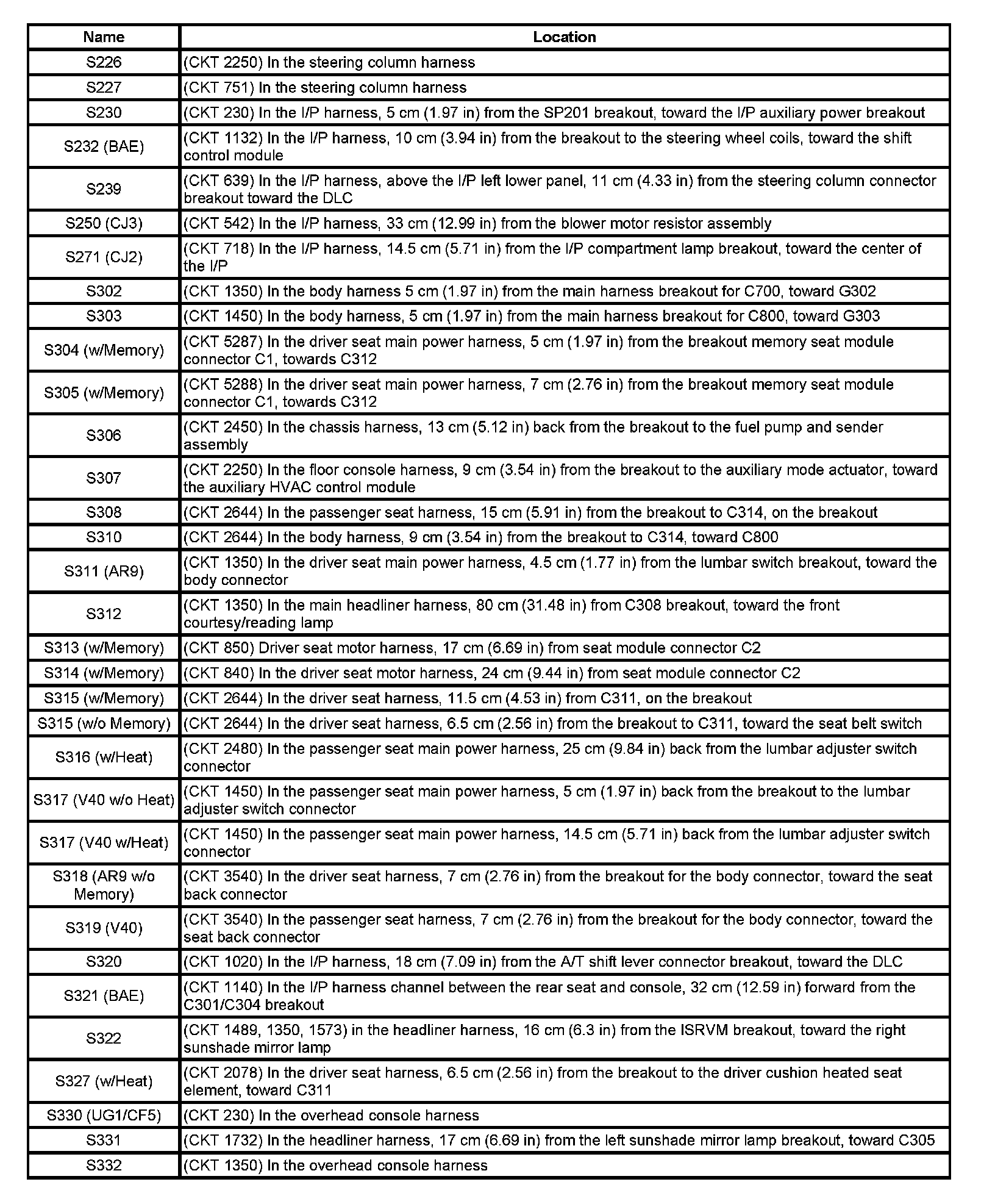 | Name | Location |
|---|---|
| S226 | (CKT 2250) In the steering column harness |
| S227 | (CKT 751) In the steering column harness |
| S230 | (CKT 230) In the I/P harness, 5 cm (1.97 in) from the SP201 breakout, toward the I/P auxiliary power breakout |
| S232 (BAE) | (CKT 1132) In the I/P harness, 10 cm (3.94 in) from the breakout to the steering wheel coils, toward the shift control module |
| S239 | (CKT 639) In the I/P harness, above the I/P left lower panel, 11 cm (4.33 in) from the steering column connector breakout toward the DLC |
| S250 (CJ3) | (CKT 542) In the I/P harness, 33 cm (12.99 in) from the blower motor resistor assembly |
| S271 (CJ2) | (CKT 718) In the I/P harness, 14.5 cm (5.71 in) from the I/P compartment lamp breakout, toward the center of the I/P |
| S302 | (CKT 1350) In the body harness 5 cm (1.97 in) from the main harness breakout for C700, toward G302 |
| S303 | (CKT 1450) In the body harness, 5 cm (1.97 in) from the main harness breakout for C800, toward G303 |
| S304 (w/Memory) | (CKT 5287) In the driver seat main power harness, 5 cm (1.97 in) from the breakout memory seat module connector C1, towards C312 |
| S305 (w/Memory) | (CKT 5288) In the driver seat main power harness, 7 cm (2.76 in) from the breakout memory seat module connector C1, towards C312 |
| S306 | (CKT 2450) In the chassis harness, 13 cm (5.12 in) back from the breakout to the fuel pump and sender assembly |
| S307 | (CKT 2250) In the floor console harness, 9 cm (3.54 in) from the breakout to the auxiliary mode actuator, toward the auxiliary HVAC control module |
| S308 | (CKT 2644) In the passenger seat harness, 15 cm (5.91 in) from the breakout to C314, on the breakout |
| S310 | (CKT 2644) In the body harness, 9 cm (3.54 in) from the breakout to C314, toward C800 |
| S311 (AR9) | (CKT 1350) In the driver seat main power harness, 4.5 cm (1.77 in) from the lumbar switch breakout, toward the body connector |
| S312 | (CKT 1350) In the main headliner harness, 80 cm (31.48 in) from C308 breakout, toward the front courtesy/reading lamp |
| S313 (w/Memory) | (CKT 850) Driver seat motor harness, 17 cm (6.69 in) from seat module connector C2 |
| S314 (w/Memory) | (CKT 840) In the driver seat motor harness, 24 cm (9.44 in) from seat module connector C2 |
| S315 (w/Memory) | (CKT 2644) In the driver seat harness, 11.5 cm (4.53 in) from C311, on the breakout |
| S315 (w/o Memory) | (CKT 2644) In the driver seat harness, 6.5 cm (2.56 in) from the breakout to C311, toward the seat belt switch |
| S316 (w/Heat) | (CKT 2480) In the passenger seat main power harness, 25 cm (9.84 in) back from the lumbar adjuster switch connector |
| S317 (V40 w/o Heat) | (CKT 1450) In the passenger seat main power harness, 5 cm (1.97 in) back from the breakout to the lumbar adjuster switch connector |
| S317 (V40 w/Heat) | (CKT 1450) In the passenger seat main power harness, 14.5 cm (5.71 in) back from the lumbar adjuster switch connector |
| S318 (AR9 w/o Memory) | (CKT 3540) In the driver seat harness, 7 cm (2.76 in) from the breakout for the body connector, toward the seat back connector |
| S319 (V40) | (CKT 3540) In the passenger seat harness, 7 cm (2.76 in) from the breakout for the body connector, toward the seat back connector |
| S320 | (CKT 1020) In the I/P harness, 18 cm (7.09 in) from the A/T shift lever connector breakout, toward the DLC |
| S321 (BAE) | (CKT 1140) In the I/P harness channel between the rear seat and console, 32 cm (12.59 in) forward from the C301/C304 breakout |
| S322 | (CKT 1489, 1350, 1573) in the headliner harness, 16 cm (6.3 in) from the ISRVM breakout, toward the right sunshade mirror lamp |
| S327 (w/Heat) | (CKT 2078) In the driver seat harness, 6.5 cm (2.56 in) from the breakout to the driver cushion heated seat element, toward C311 |
| S330 (UG1/CF5) | (CKT 230) In the overhead console harness |
| S331 | (CKT 1732) In the headliner harness, 17 cm (6.69 in) from the left sunshade mirror lamp breakout, toward C305 |
| S332 | (CKT 1350) In the overhead console harness |